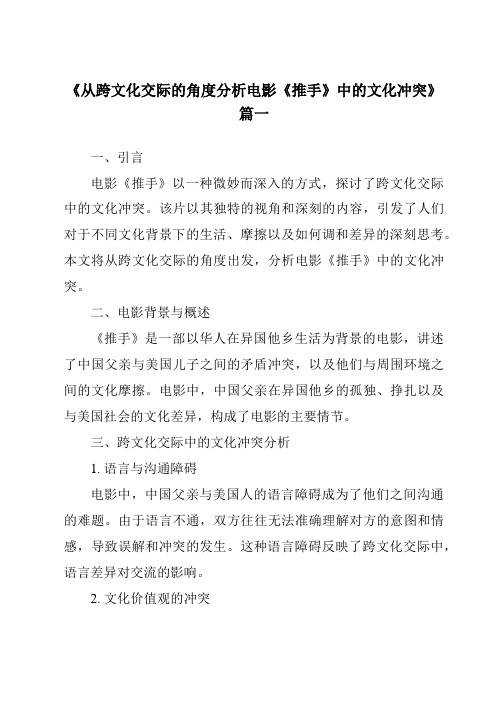 《从跨文化交际的角度分析电影《推手》中的文化冲突》篇一

一、引言

电影《推手》以一种微妙而深入的方式，探讨了跨文化交际中的文化冲突。该片以其独特的视角和深刻的内容，引发了人们对于不同文化背景下的生活、摩擦以及如何调和差异的深刻思考。本文将从跨文化交际的角度出发，分析电影《推手》中的文化冲突。

二、电影背景与概述

《推手》是一部以华人在异国他乡生活为背景的电影，讲述了中国父亲与美国儿子之间的矛盾冲突，以及他们与周围环境之间的文化摩擦。电影中，中国父亲在异国他乡的孤独、挣扎以及与美国社会的文化差异，构成了电影的主要情节。

三、跨文化交际中的文化冲突分析

1. 语言与沟通障碍

电影中，中国父亲与美国人的语言障碍成为了他们之间沟通的难题。由于语言不通，双方往往无法准确理解对方的意图和情感，导致误解和冲突的发生。这种语言障碍反映了跨文化交际中，语言差异对交流的影响。

2. 文化价值观的冲突